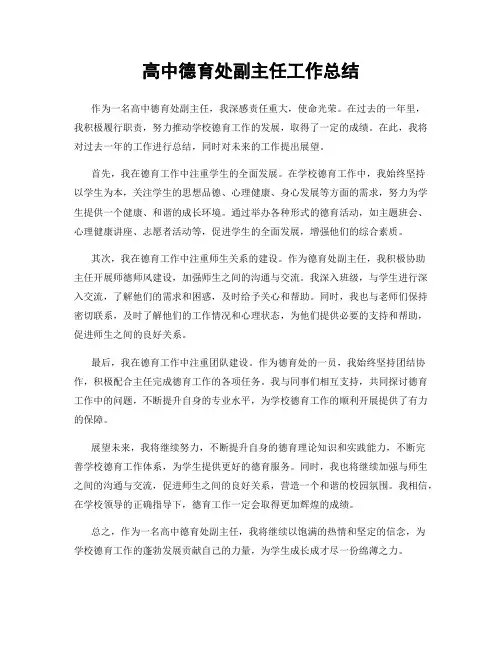 高中德育处副主任工作总结

作为一名高中德育处副主任，我深感责任重大，使命光荣。在过去的一年里，我积极履行职责，努力推动学校德育工作的发展，取得了一定的成绩。在此，我将对过去一年的工作进行总结，同时对未来的工作提出展望。

首先，我在德育工作中注重学生的全面发展。在学校德育工作中，我始终坚持以学生为本，关注学生的思想品德、心理健康、身心发展等方面的需求，努力为学生提供一个健康、和谐的成长环境。通过举办各种形式的德育活动，如主题班会、心理健康讲座、志愿者活动等，促进学生的全面发展，增强他们的综合素质。

其次，我在德育工作中注重师生关系的建设。作为德育处副主任，我积极协助主任开展师德师风建设，加强师生之间的沟通与交流。我深入班级，与学生进行深入交流，了解他们的需求和困惑，及时给予关心和帮助。同时，我也与老师们保持密切联系，及时了解他们的工作情况和心理状态，为他们提供必要的支持和帮助，促进师生之间的良好关系。

最后，我在德育工作中注重团队建设。作为德育处的一员，我始终坚持团结协作，积极配合主任完成德育工作的各项任务。我与同事们相互支持，共同探讨德育工作中的问题，不断提升自身的专业水平，为学校德育工作的顺利开展提供了有力的保障。

展望未来，我将继续努力，不断提升自身的德育理论知识和实践能力，不断完善学校德育工作体系，为学生提供更好的德育服务。同时，我也将继续加强与师生之间的沟通与交流，促进师生之间的良好关系，营造一个和谐的校园氛围。我相信，在学校领导的正确指导下，德育工作一定会取得更加辉煌的成绩。

总之，作为一名高中德育处副主任，我将继续以饱满的热情和坚定的信念，为学校德育工作的蓬勃发展贡献自己的力量，为学生成长成才尽一份绵薄之力。